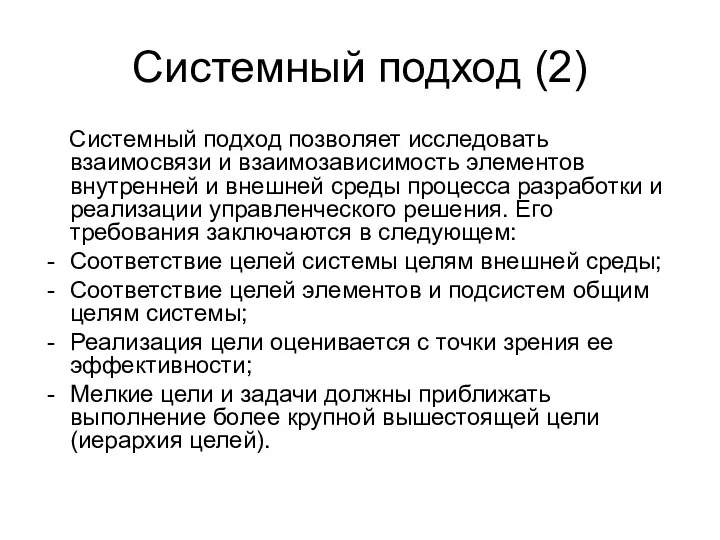 Системный подход (2)

Системный подход позволяет исследовать взаимосвязи и взаимозависимость элементов внутренней и внешней среды процесса разработки и реализации управленческого решения. Его требования заключаются в следующем:

- Соответствие целей системы целям внешней среды;
- Соответствие целей элементов и подсистем общим целям системы;
- Реализация цели оценивается с точки зрения ее эффективности;
- Мелкие цели и задачи должны приближать выполнение более крупной вышестоящей цели (иерархия целей).